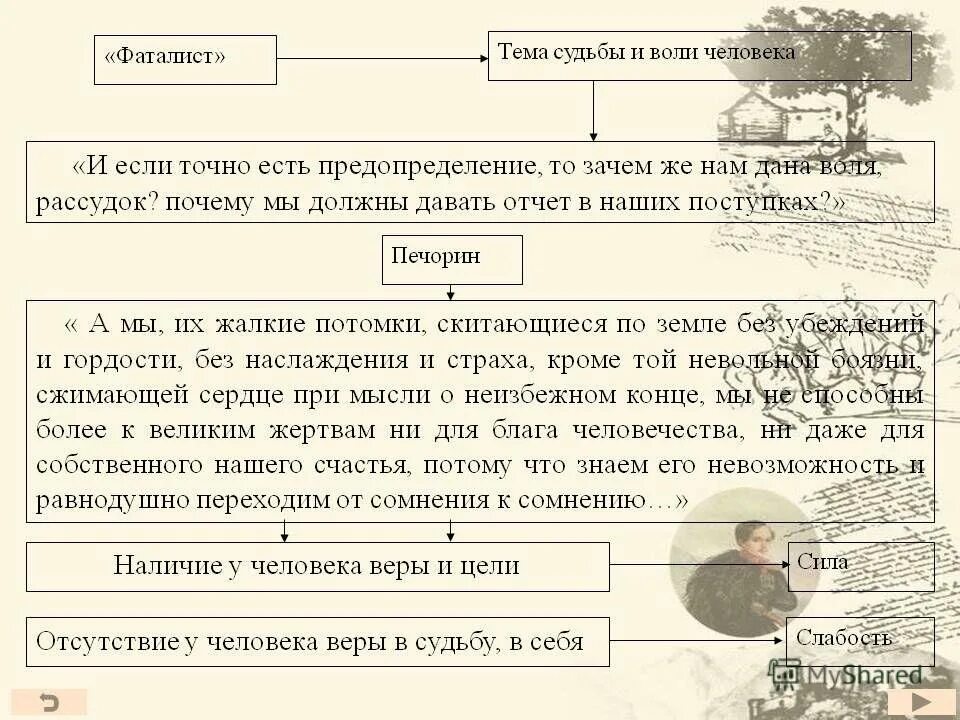 «Фаталист»

Тема судьбы и воли человека

«И если точно есть предопределение, то зачем же нам дана воля, рассудок? почему мы должны давать отчет в наших поступках?»

Печорин

« А мы, их жалкие потомки, скитающиеся по земле без убеждений и гордости, без наслаждения и страха, кроме той невольной боязни, сжимающей сердце при мысли о неизбежном конце, мы не способны более к великим жертвам ни для блага человечества, ни даже для собственного нашего счастья, потому что знаем его невозможность и равнодушно переходим от сомнения к сомнению…»

Наличие у человека веры и цели

Сила

Отсутствие у человека веры в судьбу, в себя

Слабость

MyShared